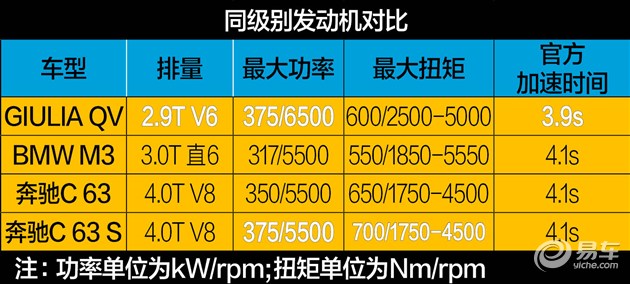 同级别发动机对比

| 车型 | 排量 | 最大功率 | 最大扭矩 | 官方加速时间 |
|---|---|---|---|---|
| GIULIA QV | 2.9T V6 | 375/6500 | 600/2500-5000 | 3.9s |
| BMW M3 | 3.0T 直6 | 317/5500 | 550/1850-5550 | 4.1s |
| 奔驰C 63 | 4.0T V8 | 350/5500 | 650/1750-4500 | 4.1s |
| 奔驰C 63 S | 4.0T V8 | 375/5500 | 700/1750-4500 | 4.1s |

注：功率单位为kW/rpm;扭矩单位为Nm/rpm

易车
yiche.com